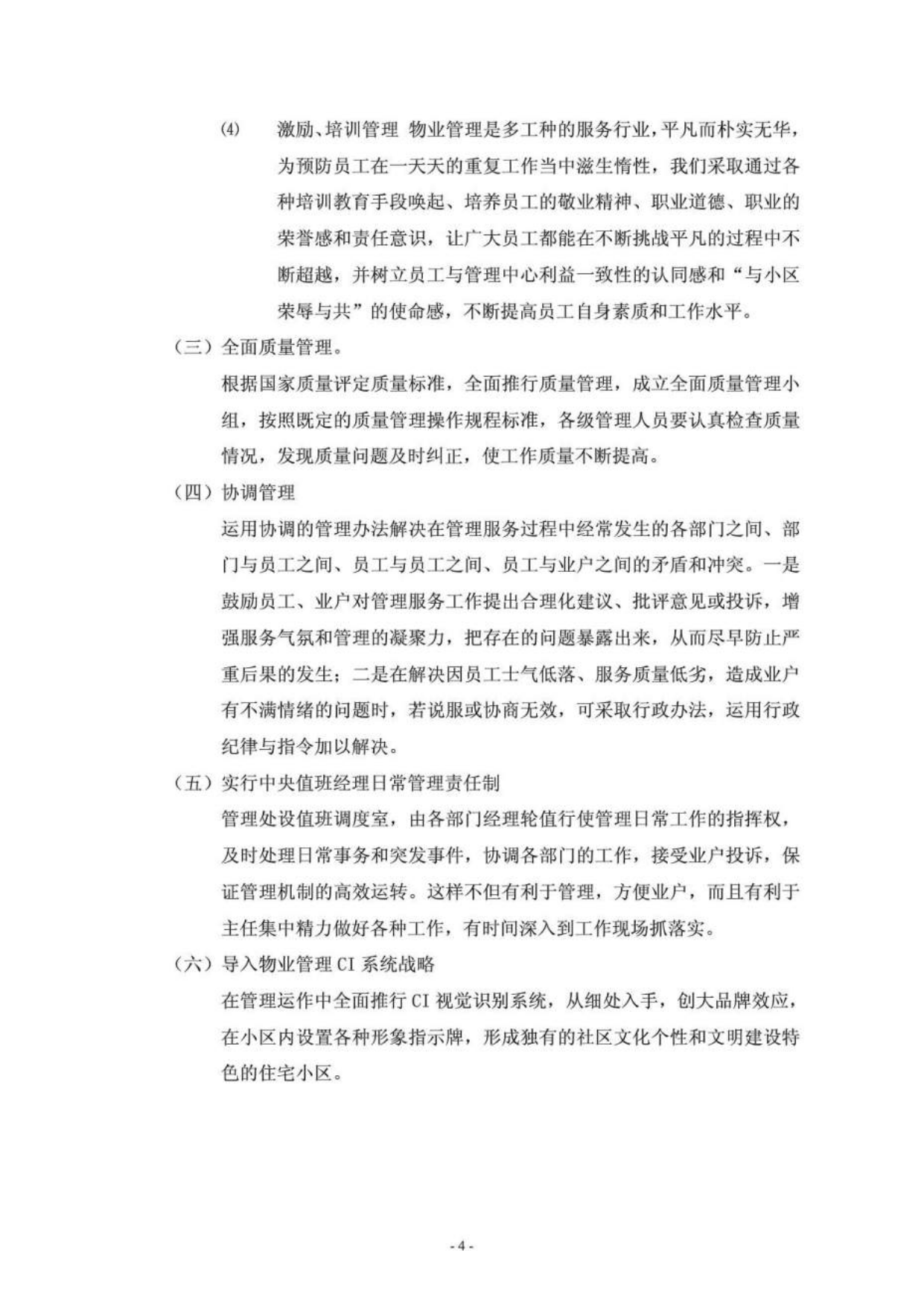 ⑷　激励、培训管理 物业管理是多工种的服务行业，平凡而朴实无华，为预防员工在一天天的重复工作当中滋生惰性，我们采取通过各种培训教育手段唤起、培养员工的敬业精神、职业道德、职业的荣誉感和责任意识，让广大员工都能在不断挑战平凡的过程中不断超越，并树立员工与管理中心利益一致性的认同感和“与小区荣辱与共”的使命感，不断提高员工自身素质和工作水平。

（三）全面质量管理。

根据国家质量评定质量标准，全面推行质量管理，成立全面质量管理小组，按照既定的质量管理操作规程标准，各级管理人员要认真检查质量情况，发现质量问题及时纠正，使工作质量不断提高。

（四）协调管理

运用协调的管理办法解决在管理服务过程中经常发生的各部门之间、部门与员工之间、员工与员工之间、员工与业户之间的矛盾和冲突。一是鼓励员工、业户对管理服务工作提出合理化建议、批评意见或投诉，增强服务气氛和管理的凝聚力，把存在的问题暴露出来，从而尽早防止严重后果的发生；二是在解决因员工士气低落、服务质量低劣，造成业户有不满情绪的问题时，若说服或协商无效，可采取行政办法，运用行政纪律与指令加以解决。

（五）实行中央值班经理日常管理责任制

管理处设值班调度室，由各部门经理轮值行使管理日常工作的指挥权，及时处理日常事务和突发事件，协调各部门的工作，接受业户投诉，保证管理机制的高效运转。这样不但有利于管理，方便业户，而且有利于主任集中精力做好各种工作，有时间深入到工作现场抓落实。

（六）导入物业管理 CI 系统战略

在管理运作中全面推行 CI 视觉识别系统，从细处入手，创大品牌效应，在小区内设置各种形象指示牌，形成独有的社区文化个性和文明建设特色的住宅小区。

- 4 -